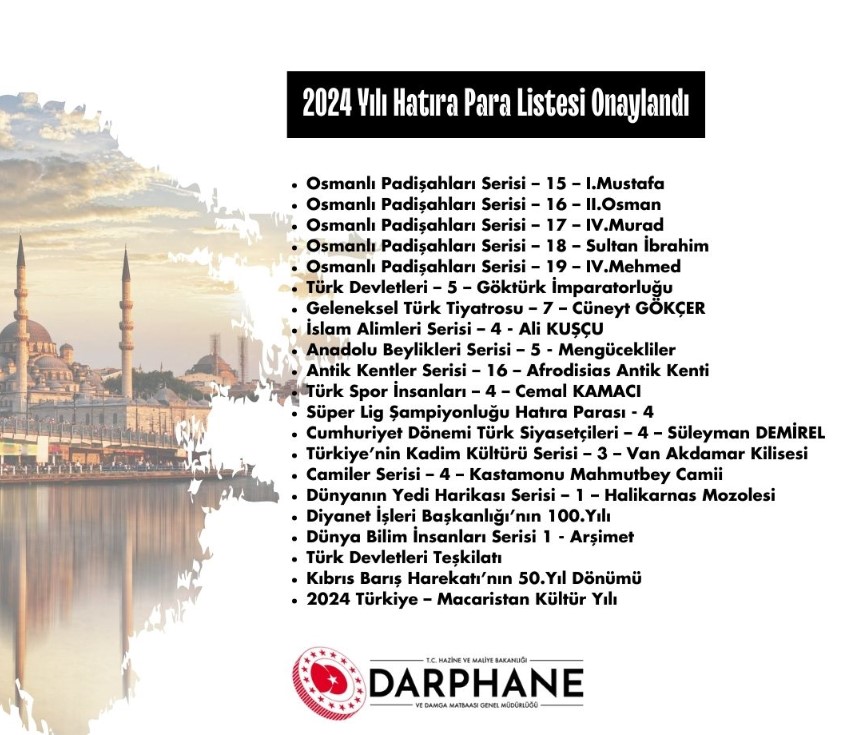 2024 Yılı Hatıra Para Listesi Onaylandı

• Osmanlı Padişahları Serisi – 15 – I.Mustafa
• Osmanlı Padişahları Serisi – 16 – II.Osman
• Osmanlı Padişahları Serisi – 17 – IV.Murad
• Osmanlı Padişahları Serisi – 18 – Sultan İbrahim
• Osmanlı Padişahları Serisi – 19 – IV.Mehmed
• Türk Devletleri – 5 – Göktürk İmparatorluğu
• Geleneksel Türk Tiyatrosu – 7 – Cüneyt GÖKÇER
• İslam Alimleri Serisi – 4 - Ali KUŞÇU
• Anadolu Beylikleri Serisi – 5 - Mengücekliler
• Antik Kentler Serisi – 16 – Afrodisias Antik Kenti
• Türk Spor İnsanları – 4 – Cemal KAMACI
• Süper Lig Şampiyonluğu Hatıra Parası - 4
• Cumhuriyet Dönemi Türk Siyasetçileri – 4 – Süleyman DEMİREL
• Türkiye'nin Kadim Kültürü Serisi – 3 – Van Akdamar Kilisesi
• Camiler Serisi – 4 – Kastamonu Mahmutbey Camii
• Dünyanın Yedi Harikası Serisi – 1 – Halikarnas Mozolesi
• Diyanet İşleri Başkanlığı'nın 100.Yılı
• Dünya Bilim İnsanları Serisi 1 - Arşimet
• Türk Devletleri Teşkilatı
• Kıbrıs Barış Harekatı'nın 50.Yıl Dönümü
• 2024 Türkiye – Macaristan Kültür Yılı

T.C. HAZİNE VE MALİYE BAKANLIĞI
DARPHANE
VE DAMGA MATBAASI GENEL MÜDÜRLÜĞÜ